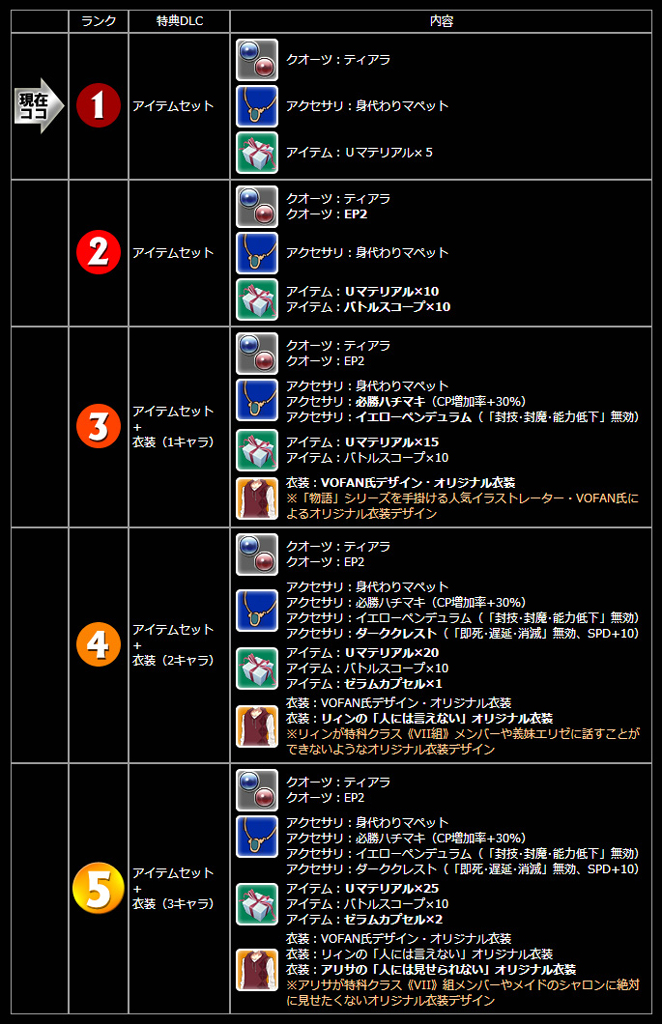 |  | ランク | 特典DLC | 内容 |
|---|---|---|---|
| 現在ココ | 1 | アイテムセット | クオーツ：ティアラ アクセサリ：身代わりマペット アイテム：Uマテリアル×5 |
|  | 2 | アイテムセット | クオーツ：ティアラ クオーツ：EP2 アクセサリ：身代わりマペット アイテム：Uマテリアル×10 アイテム：バトルスコープ×10 |
|  | 3 | アイテムセット + 衣装（1キャラ） | クオーツ：ティアラ クオーツ：EP2 アクセサリ：身代わりマペット アクセサリ：必勝ハチマキ（CP増加率+30%） アクセサリ：イエローペンデュラム（「封技・封魔・能力低下」無効） アイテム：Uマテリアル×15 アイテム：バトルスコープ×10 衣装：VOFAN氏デザイン・オリジナル衣装 ※「物語」シリーズを手掛ける人気イラストレーター・VOFAN氏によるオリジナル衣装デザイン |
|  | 4 | アイテムセット + 衣装（2キャラ） | クオーツ：ティアラ クオーツ：EP2 アクセサリ：身代わりマペット アクセサリ：必勝ハチマキ（CP増加率+30%） アクセサリ：イエローペンデュラム（「封技・封魔・能力低下」無効） アクセサリ：ダーククレスト（「即死・遅延・消滅」無効、SPD+10） アイテム：Uマテリアル×20 アイテム：バトルスコープ×10 アイテム：ゼラムカプセル×1 衣装：VOFAN氏デザイン・オリジナル衣装 衣装：リィンの「人には言えない」オリジナル衣装 ※リィンが特科クラス《VII組》メンバーや義妹エリゼに話すことができないようなオリジナル衣装デザイン |
|  | 5 | アイテムセット + 衣装（3キャラ） | クオーツ：ティアラ クオーツ：EP2 アクセサリ：身代わりマペット アクセサリ：必勝ハチマキ（CP増加率+30%） アクセサリ：イエローペンデュラム（「封技・封魔・能力低下」無効） アクセサリ：ダーククレスト（「即死・遅延・消滅」無効、SPD+10） アイテム：Uマテリアル×25 アイテム：バトルスコープ×10 アイテム：ゼラムカプセル×2 衣装：VOFAN氏デザイン・オリジナル衣装 衣装：リィンの「人には言えない」オリジナル衣装 衣装：アリサの「人には見せられない」オリジナル衣装 ※アリサが特科クラス《VII》組メンバーやメイドのシャロンに絶対に見せたくないオリジナル衣装デザイン |